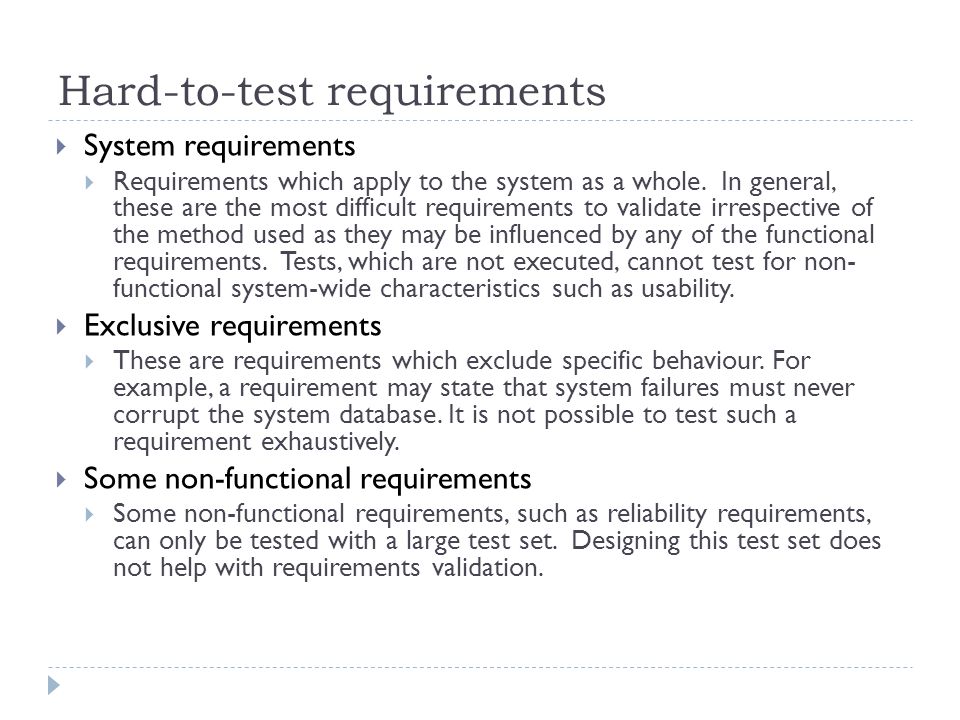 Hard-to-test requirements

System requirements

Requirements which apply to the system as a whole. In general, these are the most difficult requirements to validate irrespective of the method used as they may be influenced by any of the functional requirements. Tests, which are not executed, cannot test for non-functional system-wide characteristics such as usability.

Exclusive requirements

These are requirements which exclude specific behaviour. For example, a requirement may state that system failures must never corrupt the system database. It is not possible to test such a requirement exhaustively.

Some non-functional requirements

Some non-functional requirements, such as reliability requirements, can only be tested with a large test set. Designing this test set does not help with requirements validation.